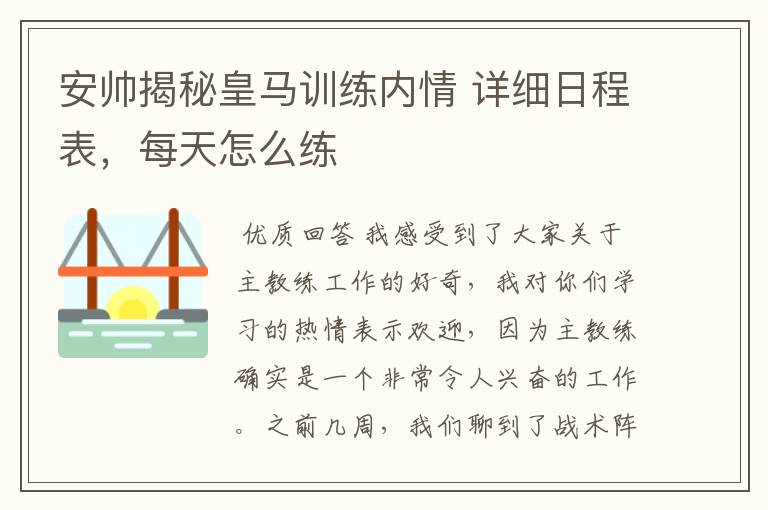 安帅揭秘皇马训练内情 详细日程表，每天怎么练

优质回答 我感受到了大家关于主教练工作的好奇，我对你们学习的热情表示欢迎，因为主教练确实是一个非常令人兴奋的工作。之前几周，我们聊到了战术阵